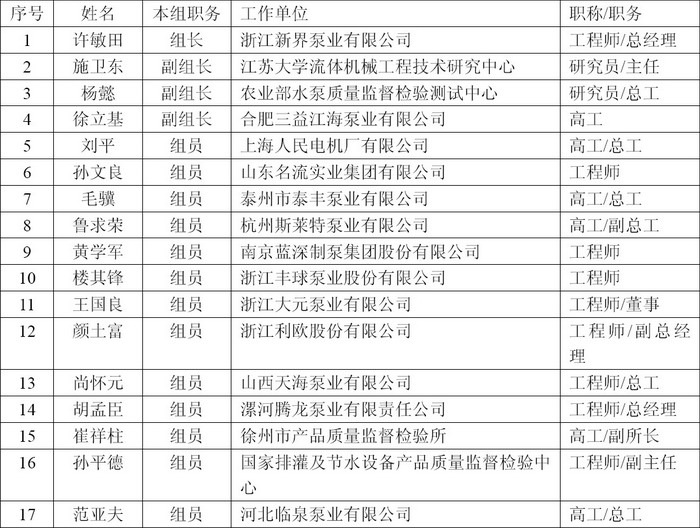 | 序号 | 姓名 | 本组职务 | 工作单位 | 职称/职务 |
|---|---|---|---|---|
| 1 | 许敏田 | 组长 | 浙江新界泵业有限公司 | 工程师/总经理 |
| 2 | 施卫东 | 副组长 | 江苏大学流体机械工程技术研究中心 | 研究员/主任 |
| 3 | 杨懿 | 副组长 | 农业部水泵质量监督检验测试中心 | 研究员/总工 |
| 4 | 徐立基 | 副组长 | 合肥三益江海泵业有限公司 | 高工 |
| 5 | 刘平 | 组员 | 上海人民电机厂有限公司 | 高工/总工 |
| 6 | 孙文良 | 组员 | 山东名流实业集团有限公司 | 工程师 |
| 7 | 毛骥 | 组员 | 泰州市泰丰泵业有限公司 | 高工/总工 |
| 8 | 鲁求荣 | 组员 | 杭州斯莱特泵业有限公司 | 高工/副总工 |
| 9 | 黄学军 | 组员 | 南京蓝深制泵集团股份有限公司 | 工程师 |
| 10 | 楼其锋 | 组员 | 浙江丰球泵业股份有限公司 | 工程师 |
| 11 | 王国良 | 组员 | 浙江大元泵业有限公司 | 工程师/董事 |
| 12 | 颜土富 | 组员 | 浙江利欧股份有限公司 | 工程师/副总经理 |
| 13 | 尚怀元 | 组员 | 山西天海泵业有限公司 | 工程师/总工 |
| 14 | 胡孟臣 | 组员 | 漯河腾龙泵业有限责任公司 | 工程师/总经理 |
| 15 | 崔祥柱 | 组员 | 徐州市产品质量监督检验所 | 高工/副所长 |
| 16 | 孙平德 | 组员 | 国家排灌及节水设备产品质量监督检验中心 | 工程师/副主任 |
| 17 | 范亚夫 | 组员 | 河北临泉泵业有限公司 | 高工/总工 |